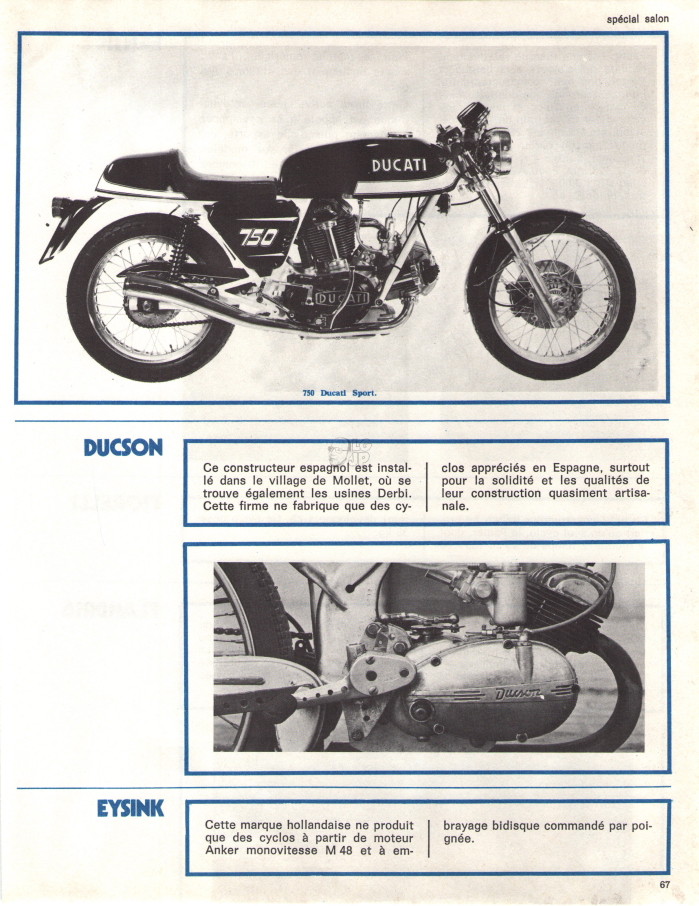 spécial salon

DUCATI

750

DUCATI

750 Ducati Sport.

DUCSON

Ce constructeur espagnol est installé dans le village de Mollet, où se trouve également les usines Derbi. Cette firme ne fabrique que des cyclos appréciés en Espagne, surtout pour la solidité et les qualités de leur construction quasiment artisanale.

Ducson

EYSINK

Cette marque hollandaise ne produit que des cyclos à partir de moteur Anker monovitesse M 48 et à embrayage bidisque commandé par poignée.

67